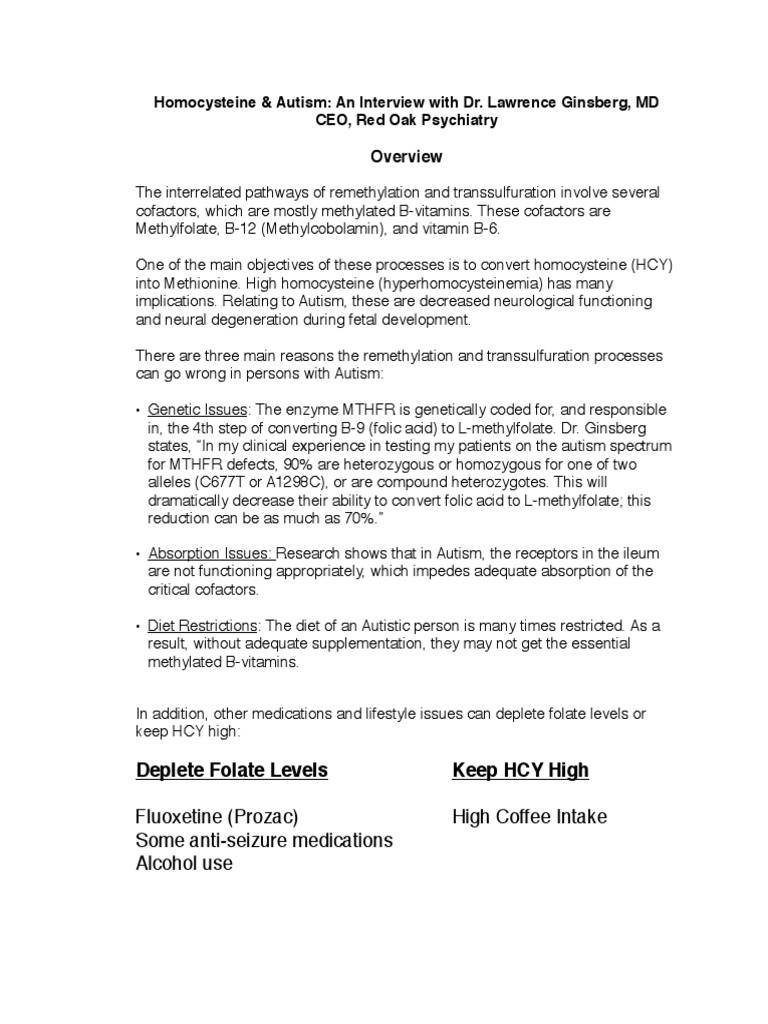 Homocysteine & Autism: An Interview with Dr. Lawrence Ginsberg, MD
CEO, Red Oak Psychiatry

Overview

The interrelated pathways of remethylation and transsulfuration involve several cofactors, which are mostly methylated B-vitamins. These cofactors are Methylfolate, B-12 (Methylcobolamin), and vitamin B-6.

One of the main objectives of these processes is to convert homocysteine (HCY) into Methionine. High homocysteine (hyperhomocysteinemia) has many implications. Relating to Autism, these are decreased neurological functioning and neural degeneration during fetal development.

There are three main reasons the remethylation and transsulfuration processes can go wrong in persons with Autism:

• Genetic Issues: The enzyme MTHFR is genetically coded for, and responsible in, the 4th step of converting B-9 (folic acid) to L-methylfolate. Dr. Ginsberg states, "In my clinical experience in testing my patients on the autism spectrum for MTHFR defects, 90% are heterozygous or homozygous for one of two alleles (C677T or A1298C), or are compound heterozygotes. This will dramatically decrease their ability to convert folic acid to L-methylfolate; this reduction can be as much as 70%."

• Absorption Issues: Research shows that in Autism, the receptors in the ileum are not functioning appropriately, which impedes adequate absorption of the critical cofactors.

• Diet Restrictions: The diet of an Autistic person is many times restricted. As a result, without adequate supplementation, they may not get the essential methylated B-vitamins.

In addition, other medications and lifestyle issues can deplete folate levels or keep HCY high:

Deplete Folate Levels

Fluoxetine (Prozac)
Some anti-seizure medications
Alcohol use

Keep HCY High

High Coffee Intake